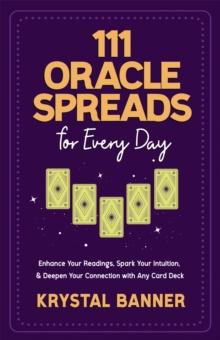 111
ORACLE
SPREADS
for Every Day

Enhance Your Readings, Spark Your Intuition, & Deepen Your Connection with Any Card Deck

KRYSTAL BANNER